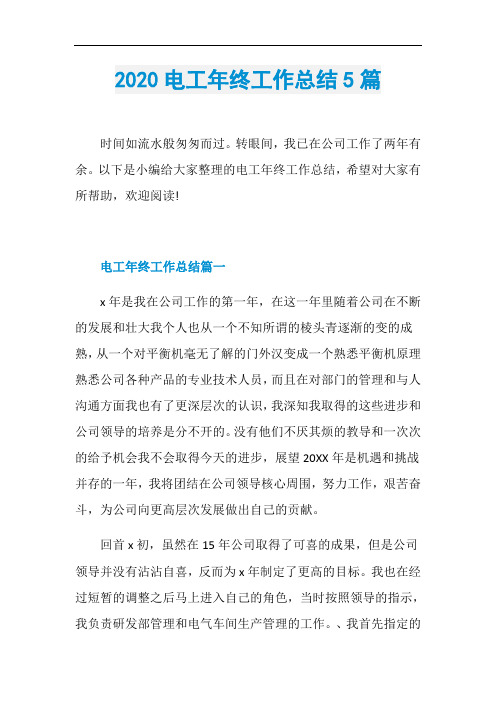 2020 电工年终工作总结 5 篇

时间如流水般匆匆而过。转眼间，我已在公司工作了两年有余。以下是小编给大家整理的电工年终工作总结，希望对大家有所帮助，欢迎阅读!

电工年终工作总结篇一

x 年是我在公司工作的第一年，在这一年里随着公司在不断的发展和壮大我个人也从一个不知所谓的楞头青逐渐的变的成熟，从一个对平衡机毫无了解的门外汉变成一个熟悉平衡机原理熟悉公司各种产品的专业技术人员，而且在对部门的管理和与人沟通方面我也有了更深层次的认识，我深知我取得的这些进步和公司领导的培养是分不开的。没有他们不厌其烦的教导和一次次的给予机会我不会取得今天的进步，展望 20XX 年是机遇和挑战并存的一年，我将团结在公司领导核心周围，努力工作，艰苦奋斗，为公司向更高层次发展做出自己的贡献。

回首 x 初，虽然在 15 年公司取得了可喜的成果，但是公司领导并没有沾沾自喜，反而为 x 年制定了更高的目标。我也在经过短暂的调整之后马上进入自己的角色，当时按照领导的指示，我负责研发部管理和电气车间生产管理的工作。、我首先指定的